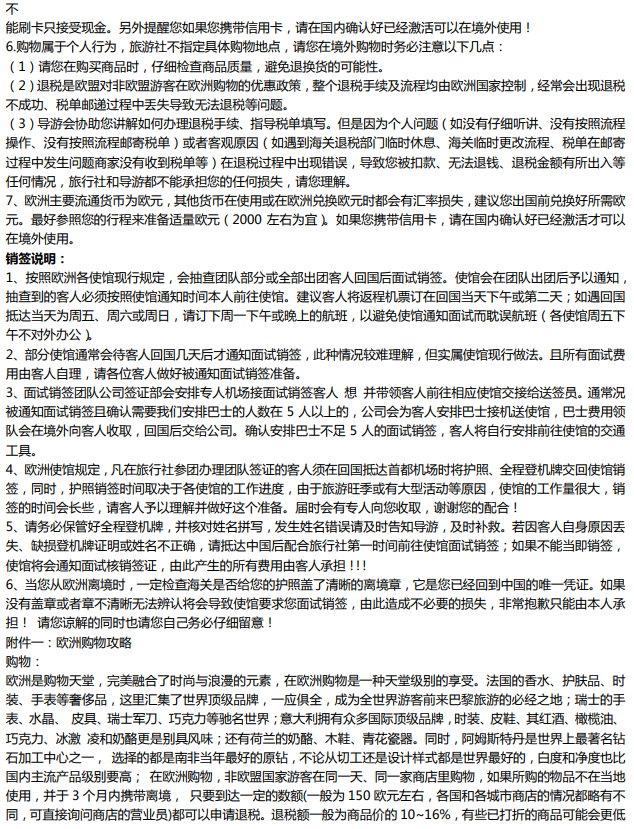 不
能刷卡只接受现金。另外提醒您如果您携带信用卡，请在国内确认好已经激活可以在境外使用！
6.购物属于个人行为，旅游社不指定具体购物地点，请您在境外购物时务必注意以下几点：
（1）请您在购买商品时，仔细检查商品质量，避免退换货的可能性。
（2）退税是欧盟对非欧盟游客在欧洲购物的优惠政策，整个退税手续及流程均由欧洲国家控制，经常会出现退税不成功、税单邮递过程中丢失导致无法退税等问题。
（3）导游会协助您讲解如何办理退税手续、指导税单填写。但是因为个人问题（如没有仔细听讲、没有按照流程操作、没有按照流程邮寄税单）或者客观原因（如遇到海关退税部门临时休息、海关临时更改流程、税单在邮寄过程中发生问题商家没有收到税单等）在退税过程中出现错误，导致您被扣款、无法退钱、退税金额有所出入等任何情况，旅行社和导游都不能承担您的任何损失，请您理解。
7、欧洲主要流通货币为欧元，其他货币在使用或在欧洲兑换欧元时都会有汇率损失，建议您出国前兑换好所需欧元。最好参照您的行程来准备适量欧元（2000 左右为宜）。如果您携带信用卡，请在国内确认好已经激活才可以在境外使用。
销签说明：
1、按照欧洲各使馆现行规定，会抽查团队部分或全部出团客人回国后面试销签。使馆会在团队出团后予以通知，抽查到的客人必须按照使馆通知时间本人前往使馆。建议客人将返程机票订在回国当天下午或第二天；如遇回国抵达当天为周五、周六或周日，请订下周一下午或晚上的航班，以避免使馆通知面试而耽误航班（各使馆周五下午不对外办公）。
2、部分使馆通常会待客人回国几天后才通知面试销签，此种情况较难理解，但实属使馆现行做法。且所有面试费用由客人自理，请各位客人做好被通知面试销签准备。
3、面试销签团队公司签证部会安排专人机场接面试销签客人 想 并带领客人前往相应使馆交接给送签员。通常况被通知面试销签且确认需要我们安排巴士的人数在 5 人以上的，公司会为客人安排巴士接机送使馆，巴士费用领队会在境外向客人收取，回国后交给公司。确认安排巴士不足 5 人的面试销签，客人将自行安排前往使馆的交通工具。
4、欧洲使馆规定，凡在旅行社参团办理团队签证的客人须在回国抵达首都机场时将护照、全程登机牌交回使馆销签，同时，护照销签时间取决于各使馆的工作进度，由于旅游旺季或有大型活动等原因，使馆的工作量很大，销签的时间会长些，请客人予以理解并做好这个准备。届时会有专人向您收取，谢谢您的配合！
5、请务必保管好全程登机牌，并核对姓名拼写，发生姓名错误请及时告知导游，及时补救。若因客人自身原因丢失、缺损登机牌证明或姓名不正确，请抵达中国后配合旅行社第一时间前往使馆面试销签；如果不能当即销签，使馆将会通知面试核销签证，由此产生的所有费用由客人承担！！！
6、当您从欧洲离境时，一定检查海关是否给您的护照盖了清晰的离境章，它是您已经回到中国的唯一凭证。如果没有盖章或者章不清晰无法辨认将会导致使馆要求您面试销签，由此造成不必要的损失，非常抱歉只能由本人承担！ 请您谅解的同时也请您自己务必仔细留意！
附件一：欧洲购物攻略
购物：
欧洲是购物天堂，完美融合了时尚与浪漫的元素，在欧洲购物是一种天堂级别的享受。法国的香水、护肤品、时装、手表等奢侈品，这里汇集了世界顶级品牌，一应俱全，成为全世界游客前来巴黎旅游的必经之地；瑞士的手表、水晶、 皮具、瑞士军刀、巧克力等驰名世界；意大利拥有众多国际顶级品牌，时装、皮鞋、其红酒、橄榄油、巧克力、冰激 凌和奶酪更是别具风味；还有荷兰的奶酪、木鞋、青花瓷器。同时，阿姆斯特丹是世界上最著名钻石加工中心之一， 选择的都是南非当年最好的原钻，不论从切工还是设计样式都是世界最好的，白度和净度也比国内主流产品级别要高； 在欧洲购物，非欧盟国家游客在同一天、同一家商店里购物，如果所购的物品不在当地使用，并于 3 个月内携带离境， 只要到达一定的数额(一般为 150 欧元左右，各国和各城市商店的情况都略有不同，可直接询问商店的营业员)都可以申请退税。退税额一般为商品价的 10~16%，有些已打折的商品可能会更低